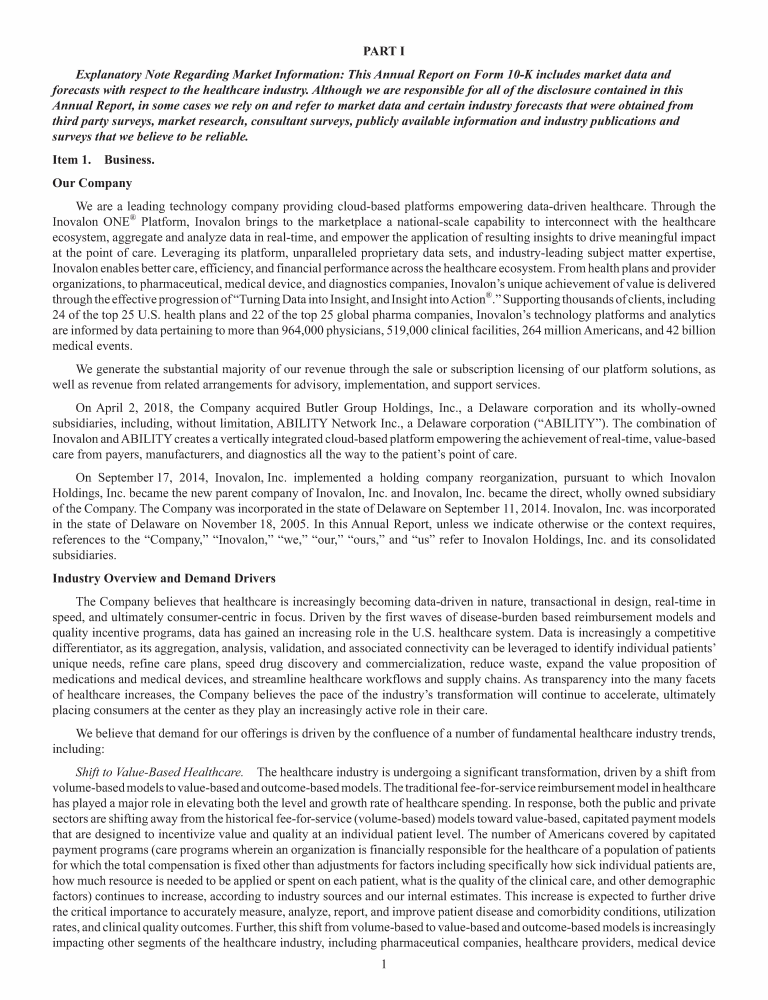 PART I

Explanatory Note Regarding Market Information: This Annual Report on Form 10-K includes market data and forecasts with respect to the healthcare industry. Although we are responsible for all of the disclosure contained in this Annual Report, in some cases we rely on and refer to market data and certain industry forecasts that were obtained from third party surveys, market research, consultant surveys, publicly available information and industry publications and surveys that we believe to be reliable.

Item 1. Business.

Our Company

We are a leading technology company providing cloud-based platforms empowering data-driven healthcare. Through the Inovalon ONE® Platform, Inovalon brings to the marketplace a national-scale capability to interconnect with the healthcare ecosystem, aggregate and analyze data in real-time, and empower the application of resulting insights to drive meaningful impact at the point of care. Leveraging its platform, unparalleled proprietary data sets, and industry-leading subject matter expertise, Inovalon enables better care, efficiency, and financial performance across the healthcare ecosystem. From health plans and provider organizations, to pharmaceutical, medical device, and diagnostics companies, Inovalon's unique achievement of value is delivered through the effective progression of "Turning Data into Insight, and Insight into Action®." Supporting thousands of clients, including 24 of the top 25 U.S. health plans and 22 of the top 25 global pharma companies, Inovalon's technology platforms and analytics are informed by data pertaining to more than 964,000 physicians, 519,000 clinical facilities, 264 million Americans, and 42 billion medical events.

We generate the substantial majority of our revenue through the sale or subscription licensing of our platform solutions, as well as revenue from related arrangements for advisory, implementation, and support services.

On April 2, 2018, the Company acquired Butler Group Holdings, Inc., a Delaware corporation and its wholly-owned subsidiaries, including, without limitation, ABILITY Network Inc., a Delaware corporation ("ABILITY"). The combination of Inovalon and ABILITY creates a vertically integrated cloud-based platform empowering the achievement of real-time, value-based care from payers, manufacturers, and diagnostics all the way to the patient's point of care.

On September 17, 2014, Inovalon, Inc. implemented a holding company reorganization, pursuant to which Inovalon Holdings, Inc. became the new parent company of Inovalon, Inc. and Inovalon, Inc. became the direct, wholly owned subsidiary of the Company. The Company was incorporated in the state of Delaware on September 11, 2014. Inovalon, Inc. was incorporated in the state of Delaware on November 18, 2005. In this Annual Report, unless we indicate otherwise or the context requires, references to the "Company," "Inovalon," "we," "our," "ours," and "us" refer to Inovalon Holdings, Inc. and its consolidated subsidiaries.

Industry Overview and Demand Drivers

The Company believes that healthcare is increasingly becoming data-driven in nature, transactional in design, real-time in speed, and ultimately consumer-centric in focus. Driven by the first waves of disease-burden based reimbursement models and quality incentive programs, data has gained an increasing role in the U.S. healthcare system. Data is increasingly a competitive differentiator, as its aggregation, analysis, validation, and associated connectivity can be leveraged to identify individual patients' unique needs, refine care plans, speed drug discovery and commercialization, reduce waste, expand the value proposition of medications and medical devices, and streamline healthcare workflows and supply chains. As transparency into the many facets of healthcare increases, the Company believes the pace of the industry's transformation will continue to accelerate, ultimately placing consumers at the center as they play an increasingly active role in their care.

We believe that demand for our offerings is driven by the confluence of a number of fundamental healthcare industry trends, including:

Shift to Value-Based Healthcare. The healthcare industry is undergoing a significant transformation, driven by a shift from volume-based models to value-based and outcome-based models. The traditional fee-for-service reimbursement model in healthcare has played a major role in elevating both the level and growth rate of healthcare spending. In response, both the public and private sectors are shifting away from the historical fee-for-service (volume-based) models toward value-based, capitated payment models that are designed to incentivize value and quality at an individual patient level. The number of Americans covered by capitated payment programs (care programs wherein an organization is financially responsible for the healthcare of a population of patients for which the total compensation is fixed other than adjustments for factors including specifically how sick individual patients are, how much resource is needed to be applied or spent on each patient, what is the quality of the clinical care, and other demographic factors) continues to increase, according to industry sources and our internal estimates. This increase is expected to further drive the critical importance to accurately measure, analyze, report, and improve patient disease and comorbidity conditions, utilization rates, and clinical quality outcomes. Further, this shift from volume-based to value-based and outcome-based models is increasingly impacting other segments of the healthcare industry, including pharmaceutical companies, healthcare providers, medical device

1